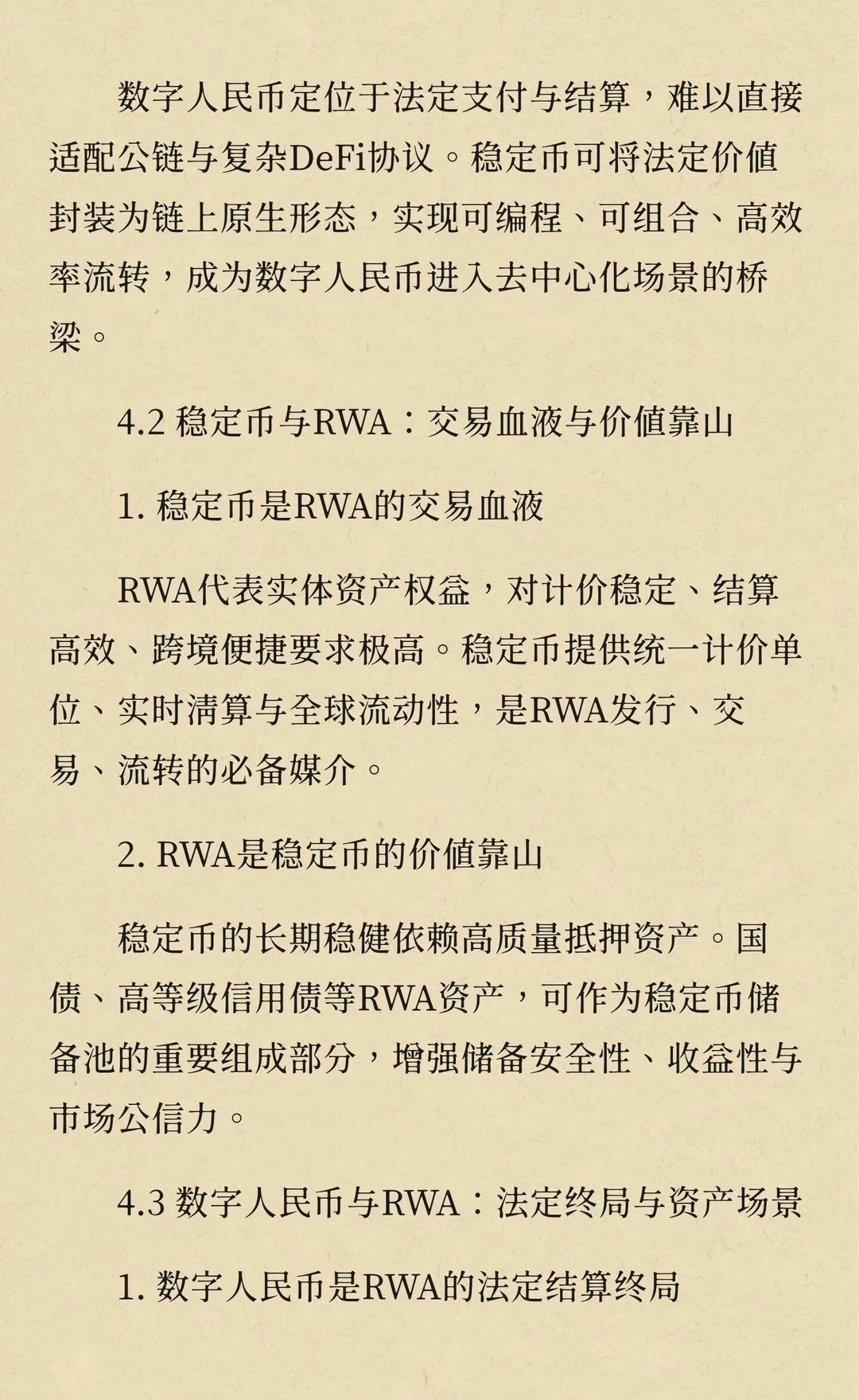 数字人民币定位于法定支付与结算，难以直接适配公链与复杂DeFi协议。稳定币可将法定价值封装为链上原生形态，实现可编程、可组合、高效率流转，成为数字人民币进入去中心化场景的桥梁。

4.2 稳定币与RWA：交易血液与价值靠山

1. 稳定币是RWA的交易血液

RWA代表实体资产权益，对计价稳定、结算高效、跨境便捷要求极高。稳定币提供统一计价单位、实时清算与全球流动性，是RWA发行、交易、流转的必备媒介。

2. RWA是稳定币的价值靠山

稳定币的长期稳健依赖高质量抵押资产。国债、高等级信用债等RWA资产，可作为稳定币储备池的重要组成部分，增强储备安全性、收益性与市场公信力。

4.3 数字人民币与RWA：法定终局与资产场景

1. 数字人民币是RWA的法定结算终局